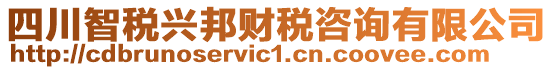 四川智税兴邦财税咨询有限公司
http://cdbrunoservic1.cn.coovee.com